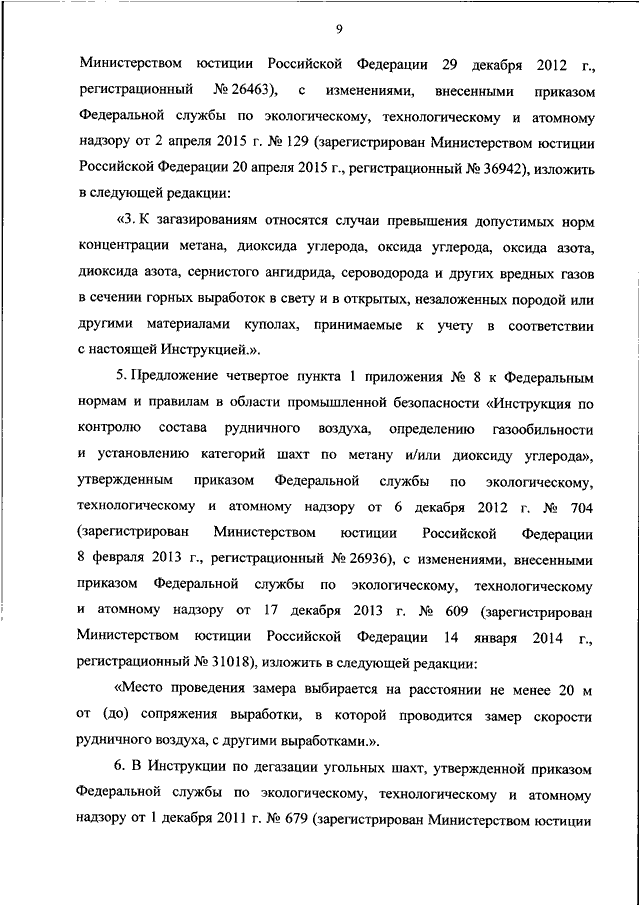 9

Министерством юстиции Российской Федерации 29 декабря 2012 г., регистрационный № 26463), с изменениями, внесенными приказом Федеральной службы по экологическому, технологическому и атомному надзору от 2 апреля 2015 г. № 129 (зарегистрирован Министерством юстиции Российской Федерации 20 апреля 2015 г., регистрационный № 36942), изложить в следующей редакции:

«3. К загазированиям относятся случаи превышения допустимых норм концентрации метана, диоксида углерода, оксида углерода, оксида азота, диоксида азота, сернистого ангидрида, сероводорода и других вредных газов в сечении горных выработок в свету и в открытых, незаложенных породой или другими материалами куполах, принимаемые к учету в соответствии с настоящей Инструкцией.».

5. Предложение четвертое пункта 1 приложения № 8 к Федеральным нормам и правилам в области промышленной безопасности «Инструкция по контролю состава рудничного воздуха, определению газообильности и установлению категорий шахт по метану и/или диоксиду углерода», утвержденным приказом Федеральной службы по экологическому, технологическому и атомному надзору от 6 декабря 2012 г. № 704 (зарегистрирован Министерством юстиции Российской Федерации 8 февраля 2013 г., регистрационный № 26936), с изменениями, внесенными приказом Федеральной службы по экологическому, технологическому и атомному надзору от 17 декабря 2013 г. № 609 (зарегистрирован Министерством юстиции Российской Федерации 14 января 2014 г., регистрационный № 31018), изложить в следующей редакции:

«Место проведения замера выбирается на расстоянии не менее 20 м от (до) сопряжения выработки, в которой проводится замер скорости рудничного воздуха, с другими выработками.».

6. В Инструкции по дегазации угольных шахт, утвержденной приказом Федеральной службы по экологическому, технологическому и атомному надзору от 1 декабря 2011 г. № 679 (зарегистрирован Министерством юстиции